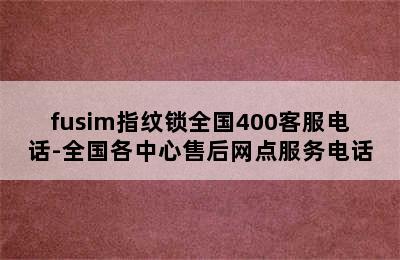 fusim指纹锁全国400客服电话-全国各中心售后网点服务电话